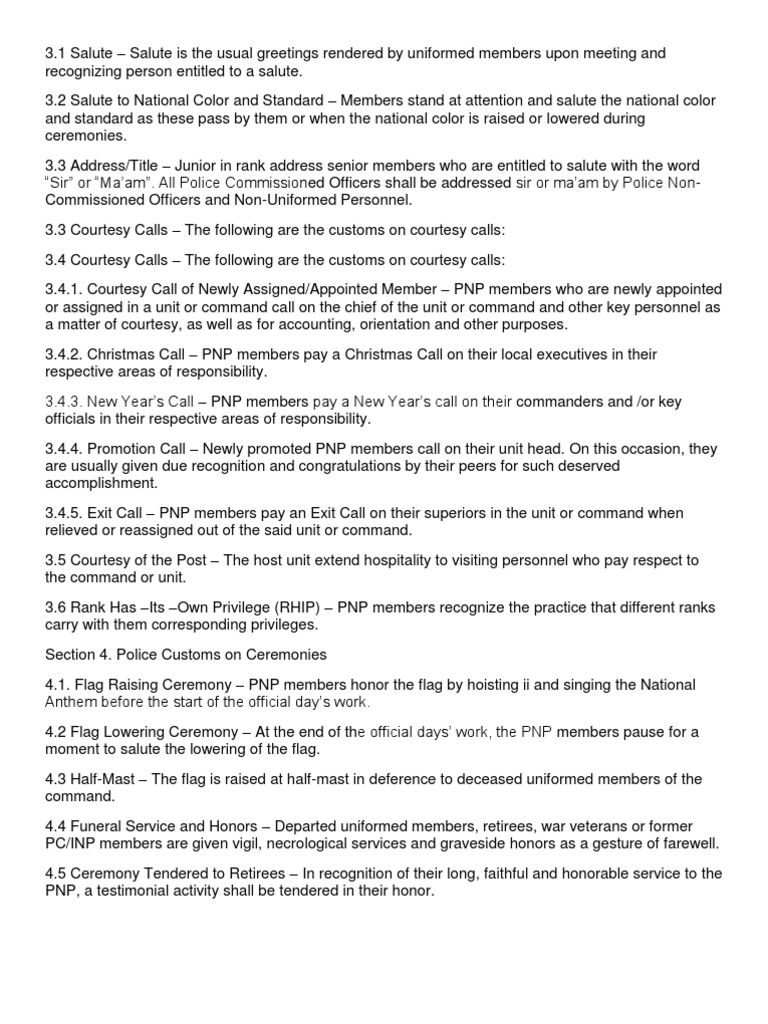 3.1 Salute – Salute is the usual greetings rendered by uniformed members upon meeting and recognizing person entitled to a salute.

3.2 Salute to National Color and Standard – Members stand at attention and salute the national color and standard as these pass by them or when the national color is raised or lowered during ceremonies.

3.3 Address/Title – Junior in rank address senior members who are entitled to salute with the word "Sir" or "Ma'am". All Police Commissioned Officers shall be addressed sir or ma'am by Police Non-Commissioned Officers and Non-Uniformed Personnel.

3.3 Courtesy Calls – The following are the customs on courtesy calls:

3.4 Courtesy Calls – The following are the customs on courtesy calls:

3.4.1. Courtesy Call of Newly Assigned/Appointed Member – PNP members who are newly appointed or assigned in a unit or command call on the chief of the unit or command and other key personnel as a matter of courtesy, as well as for accounting, orientation and other purposes.

3.4.2. Christmas Call – PNP members pay a Christmas Call on their local executives in their respective areas of responsibility.

3.4.3. New Year's Call – PNP members pay a New Year's call on their commanders and /or key officials in their respective areas of responsibility.

3.4.4. Promotion Call – Newly promoted PNP members call on their unit head. On this occasion, they are usually given due recognition and congratulations by their peers for such deserved accomplishment.

3.4.5. Exit Call – PNP members pay an Exit Call on their superiors in the unit or command when relieved or reassigned out of the said unit or command.

3.5 Courtesy of the Post – The host unit extend hospitality to visiting personnel who pay respect to the command or unit.

3.6 Rank Has –Its –Own Privilege (RHIP) – PNP members recognize the practice that different ranks carry with them corresponding privileges.

Section 4. Police Customs on Ceremonies

4.1. Flag Raising Ceremony – PNP members honor the flag by hoisting ii and singing the National Anthem before the start of the official day's work.

4.2 Flag Lowering Ceremony – At the end of the official days' work, the PNP members pause for a moment to salute the lowering of the flag.

4.3 Half-Mast – The flag is raised at half-mast in deference to deceased uniformed members of the command.

4.4 Funeral Service and Honors – Departed uniformed members, retirees, war veterans or former PC/INP members are given vigil, necrological services and graveside honors as a gesture of farewell.

4.5 Ceremony Tendered to Retirees – In recognition of their long, faithful and honorable service to the PNP, a testimonial activity shall be tendered in their honor.